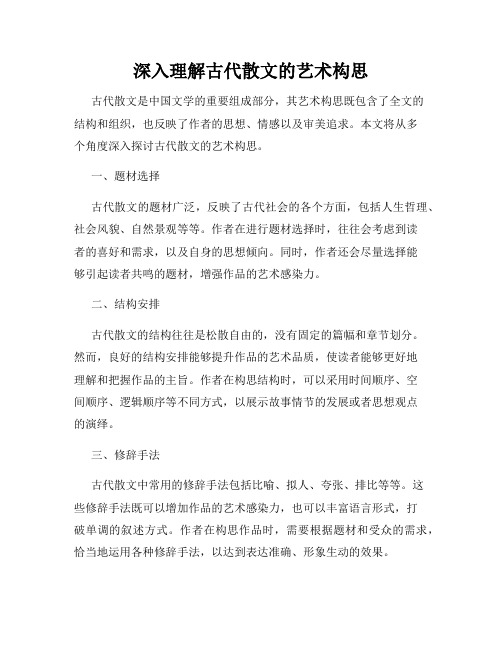 深入理解古代散文的艺术构思

古代散文是中国文学的重要组成部分，其艺术构思既包含了全文的结构和组织，也反映了作者的思想、情感以及审美追求。本文将从多个角度深入探讨古代散文的艺术构思。

一、题材选择

古代散文的题材广泛，反映了古代社会的各个方面，包括人生哲理、社会风貌、自然景观等等。作者在进行题材选择时，往往会考虑到读者的喜好和需求，以及自身的思想倾向。同时，作者还会尽量选择能够引起读者共鸣的题材，增强作品的艺术感染力。

二、结构安排

古代散文的结构往往是松散自由的，没有固定的篇幅和章节划分。然而，良好的结构安排能够提升作品的艺术品质，使读者能够更好地理解和把握作品的主旨。作者在构思结构时，可以采用时间顺序、空间顺序、逻辑顺序等不同方式，以展示故事情节的发展或者思想观点的演绎。

三、修辞手法

古代散文中常用的修辞手法包括比喻、拟人、夸张、排比等等。这些修辞手法既可以增加作品的艺术感染力，也可以丰富语言形式，打破单调的叙述方式。作者在构思作品时，需要根据题材和受众的需求，恰当地运用各种修辞手法，以达到表达准确、形象生动的效果。